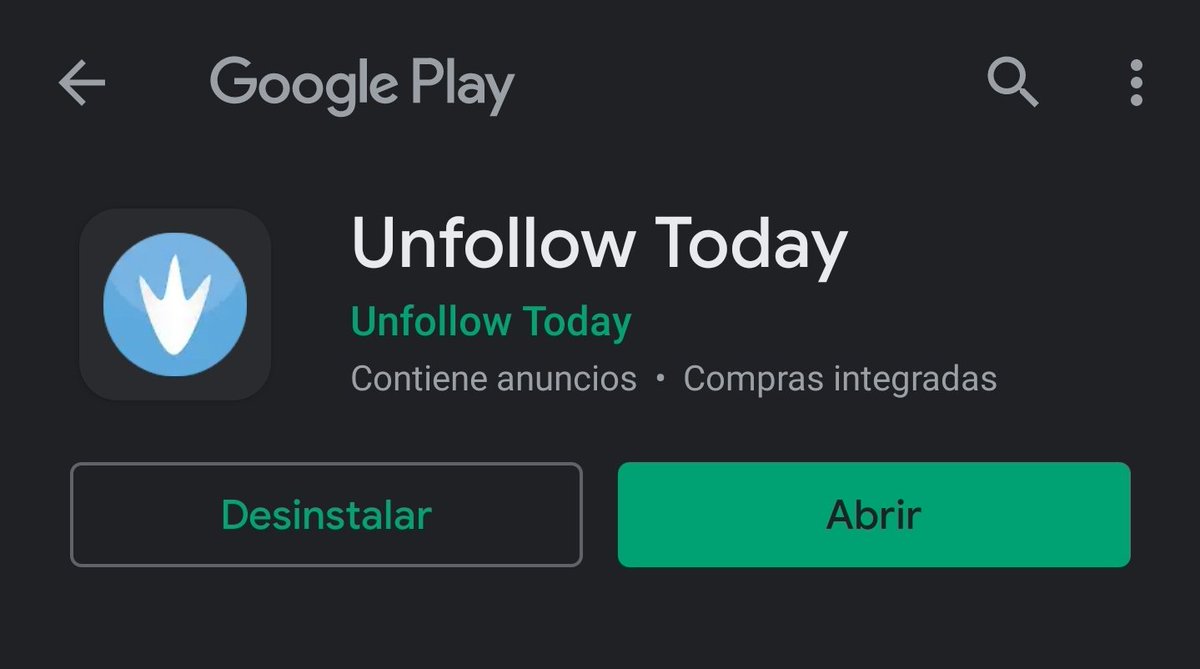 Google Play

Unfollow Today

Unfollow Today

Contiene anuncios • Compras integradas

Desinstalar

Abrir